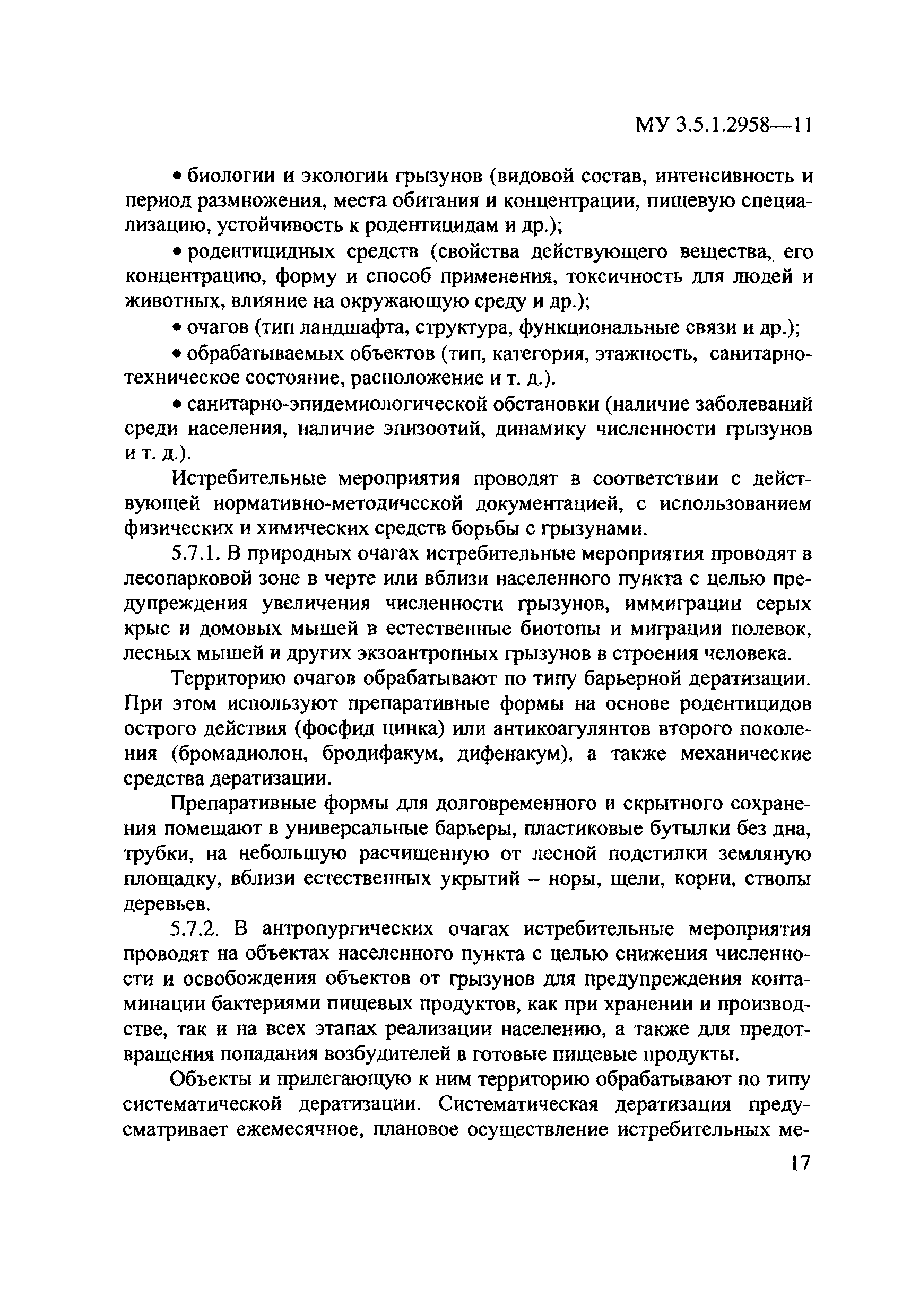 МУ 3.5.1.2958—11

• биологии и экологии грызунов (видовой состав, интенсивность и период размножения, места обитания и концентрации, пищевую специализацию, устойчивость к родентицидам и др.);

• родентицидных средств (свойства действующего вещества, его концентрацию, форму и способ применения, токсичность для людей и животных, влияние на окружающую среду и др.);

• очагов (тип ландшафта, структура, функциональные связи и др.);

• обрабатываемых объектов (тип, категория, этажность, санитарно-техническое состояние, расположение и т. д.).

• санитарно-эпидемиологической обстановки (наличие заболеваний среди населения, наличие эпизоотий, динамику численности грызунов и т. д.).

Истребительные мероприятия проводят в соответствии с действующей нормативно-методической документацией, с использованием физических и химических средств борьбы с грызунами.

5.7.1. В природных очагах истребительные мероприятия проводят в лесопарковой зоне в черте или вблизи населенного пункта с целью предупреждения увеличения численности грызунов, иммиграции серых крыс и домовых мышей в естественные биотопы и миграции полевок, лесных мышей и других экзоантропных грызунов в строения человека.

Территорию очагов обрабатывают по типу барьерной дератизации. При этом используют препаративные формы на основе родентицидов острого действия (фосфид цинка) или антикоагулянтов второго поколения (бромадиолон, бродифакум, дифенакум), а также механические средства дератизации.

Препаративные формы для долговременного и скрытного сохранения помещают в универсальные барьеры, пластиковые бутылки без дна, трубки, на небольшую расчищенную от лесной подстилки земляную площадку, вблизи естественных укрытий – норы, щели, корни, стволы деревьев.

5.7.2. В антропургических очагах истребительные мероприятия проводят на объектах населенного пункта с целью снижения численности и освобождения объектов от грызунов для предупреждения контаминации бактериями пищевых продуктов, как при хранении и производстве, так и на всех этапах реализации населению, а также для предотвращения попадания возбудителей в готовые пищевые продукты.

Объекты и прилегающую к ним территорию обрабатывают по типу систематической дератизации. Систематическая дератизация предусматривает ежемесячное, плановое осуществление истребительных ме-

17